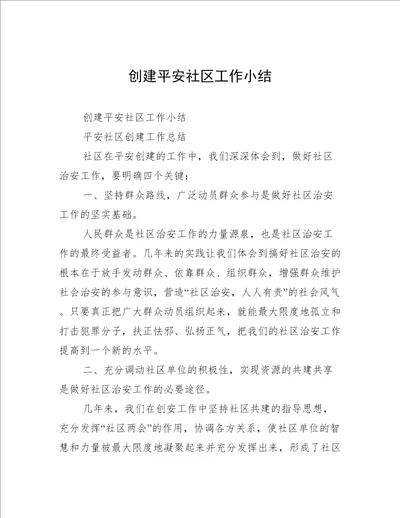 创建平安社区工作小结

创建平安社区工作小结

平安社区创建工作总结

社区在平安创建的工作中，我们深深体会到，做好社区治安工作，要明确四个关键：

一、坚持群众路线，广泛动员群众参与是做好社区治安工作的坚实基础。

人民群众是社区治安工作的力量源泉，也是社区治安工作的最终受益者。几年来的实践让我们体会到搞好社区治安的根本在于放手发动群众、依靠群众、组织群众，增强群众维护社会治安的参与意识，营造“社区治安，人人有责”的社会风气。只要真正把广大群众动员组织起来，就能最大限度地孤立和打击犯罪分子，扶正怯邪、弘扬正气，把我们的社区治安工作提高到一个新的水平。

二、充分调动社区单位的积极性，实现资源的共建共享是做好社区治安工作的必要途径。

几年来，我们在创安工作中坚持社区共建的指导思想，充分发挥“社区两会”的作用，协调各方关系，使社区单位的智慧和力量被最大限度地凝聚起来并充分发挥出来，形成了社区